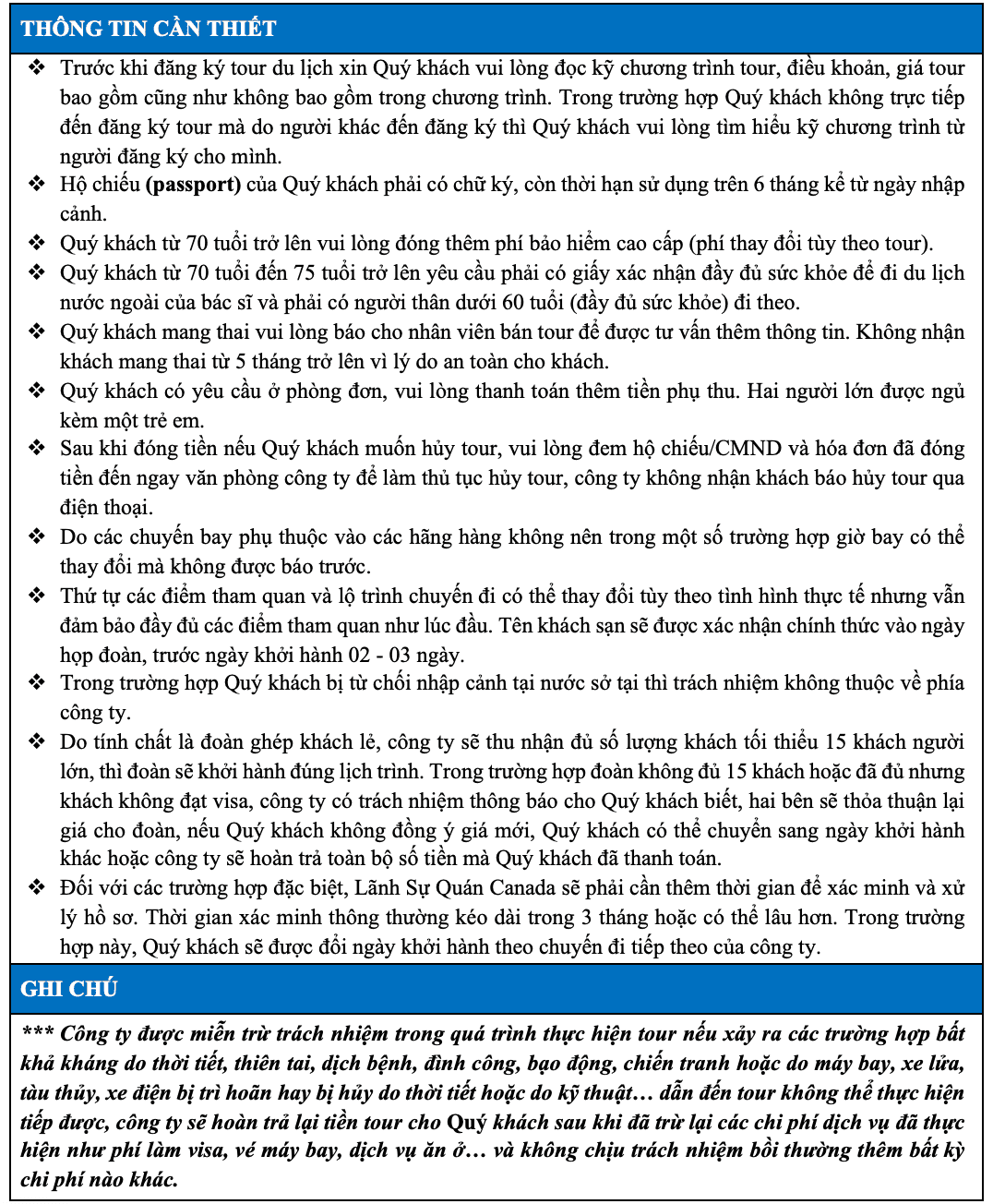 THÔNG TIN CẦN THIẾT

❖ Trước khi đăng ký tour du lịch xin Quý khách vui lòng đọc kỹ chương trình tour, điều khoản, giá tour bao gồm cũng như không bao gồm trong chương trình. Trong trường hợp Quý khách không trực tiếp đến đăng ký tour mà do người khác đến đăng ký thì Quý khách vui lòng tìm hiểu kỹ chương trình từ người đăng ký cho mình.

❖ Hộ chiếu (passport) của Quý khách phải có chữ ký, còn thời hạn sử dụng trên 6 tháng kể từ ngày nhập cảnh.

❖ Quý khách từ 70 tuổi trở lên vui lòng đóng thêm phí bảo hiểm cao cấp (phí thay đổi tùy theo tour).

❖ Quý khách từ 70 tuổi đến 75 tuổi trở lên yêu cầu phải có giấy xác nhận đầy đủ sức khỏe để đi du lịch nước ngoài của bác sĩ và phải có người thân dưới 60 tuổi (đầy đủ sức khỏe) đi theo.

❖ Quý khách mang thai vui lòng báo cho nhân viên bán tour để được tư vấn thêm thông tin. Không nhận khách mang thai từ 5 tháng trở lên vì lý do an toàn cho khách.

❖ Quý khách có yêu cầu ở phòng đơn, vui lòng thanh toán thêm tiền phụ thu. Hai người lớn được ngủ kèm một trẻ em.

❖ Sau khi đóng tiền nếu Quý khách muốn hủy tour, vui lòng đem hộ chiếu/CMND và hóa đơn đã đóng tiền đến ngay văn phòng công ty để làm thủ tục hủy tour, công ty không nhận khách báo hủy tour qua điện thoại.

❖ Do các chuyến bay phụ thuộc vào các hãng hàng không nên trong một số trường hợp giờ bay có thể thay đổi mà không được báo trước.

❖ Thứ tự các điểm tham quan và lộ trình chuyến đi có thể thay đổi tùy theo tình hình thực tế nhưng vẫn đảm bảo đầy đủ các điểm tham quan như lúc đầu. Tên khách sạn sẽ được xác nhận chính thức vào ngày họp đoàn, trước ngày khởi hành 02 - 03 ngày.

❖ Trong trường hợp Quý khách bị từ chối nhập cảnh tại nước sở tại thì trách nhiệm không thuộc về phía công ty.

❖ Do tính chất là đoàn ghép khách lẻ, công ty sẽ thu nhận đủ số lượng khách tối thiểu 15 khách người lớn, thì đoàn sẽ khởi hành đúng lịch trình. Trong trường hợp đoàn không đủ 15 khách hoặc đã đủ nhưng khách không đạt visa, công ty có trách nhiệm thông báo cho Quý khách biết, hai bên sẽ thỏa thuận lại giá cho đoàn, nếu Quý khách không đồng ý giá mới, Quý khách có thể chuyển sang ngày khởi hành khác hoặc công ty sẽ hoàn trả toàn bộ số tiền mà Quý khách đã thanh toán.

❖ Đối với các trường hợp đặc biệt, Lãnh Sự Quán Canada sẽ phải cần thêm thời gian để xác minh và xử lý hồ sơ. Thời gian xác minh thông thường kéo dài trong 3 tháng hoặc có thể lâu hơn. Trong trường hợp này, Quý khách sẽ được đổi ngày khởi hành theo chuyến đi tiếp theo của công ty.

GHI CHÚ

*** Công ty được miễn trừ trách nhiệm trong quá trình thực hiện tour nếu xảy ra các trường hợp bất khả kháng do thời tiết, thiên tai, dịch bệnh, đình công, bạo động, chiến tranh hoặc do máy bay, xe lửa, tàu thủy, xe điện bị trì hoãn hay bị hủy do thời tiết hoặc do kỹ thuật… dẫn đến tour không thể thực hiện tiếp được, công ty sẽ hoàn trả lại tiền tour cho Quý khách sau khi đã trừ lại các chi phí dịch vụ đã thực hiện như phí làm visa, vé máy bay, dịch vụ ăn ở… và không chịu trách nhiệm bồi thường thêm bất kỳ chi phí nào khác.